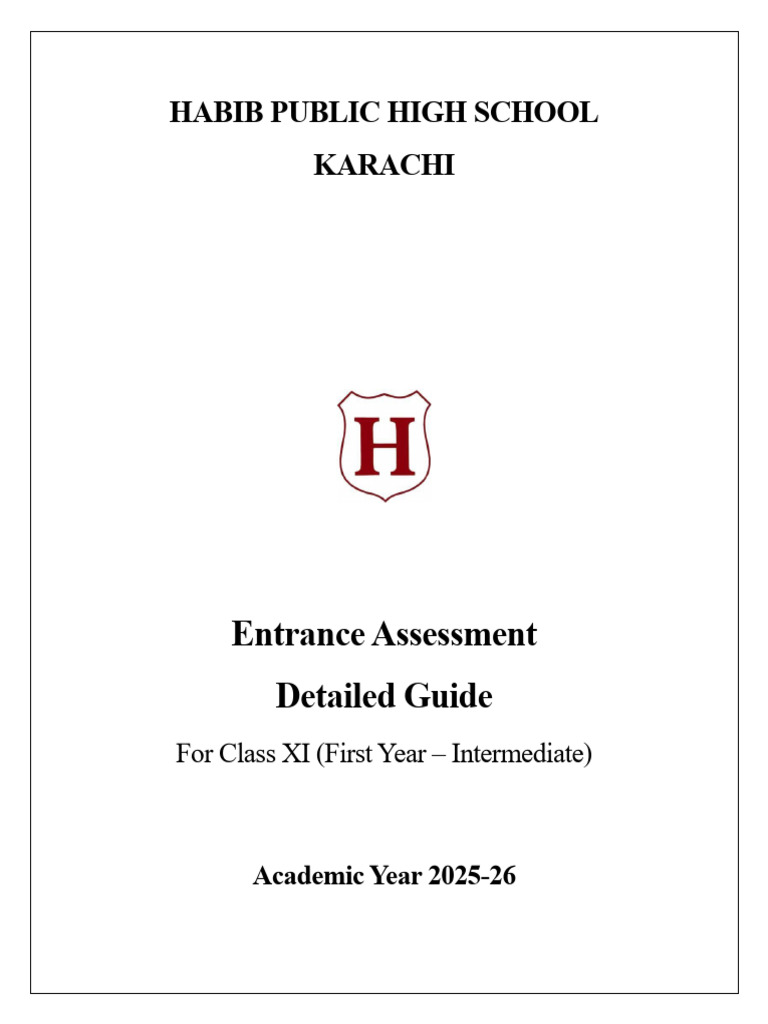 HABIB PUBLIC HIGH SCHOOL

KARACHI

H

Entrance Assessment

Detailed Guide

For Class XI (First Year – Intermediate)

Academic Year 2025-26